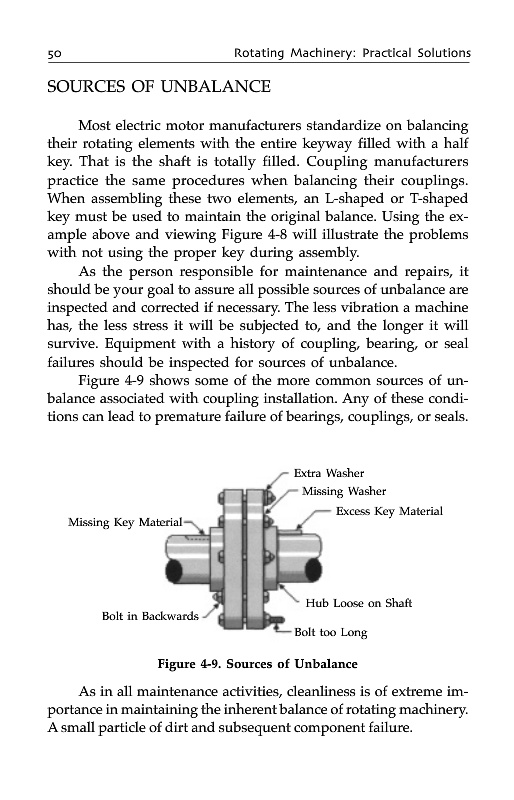 50 Rotating Machinery: Practical Solutions

SOURCES OF UNBALANCE

Most electric motor manufacturers standardize on balancing their rotating elements with the entire keyway filled with a half key. That is the shaft is totally filled. Coupling manufacturers practice the same procedures when balancing their couplings. When assembling these two elements, an L-shaped or T-shaped key must be used to maintain the original balance. Using the example above and viewing Figure 4-8 will illustrate the problems with not using the proper key during assembly.

As the person responsible for maintenance and repairs, it should be your goal to assure all possible sources of unbalance are inspected and corrected if necessary. The less vibration a machine has, the less stress it will be subjected to, and the longer it will survive. Equipment with a history of coupling, bearing, or seal failures should be inspected for sources of unbalance.

Figure 4-9 shows some of the more common sources of unbalance associated with coupling installation. Any of these conditions can lead to premature failure of bearings, couplings, or seals.

Extra Washer
Missing Washer
Excess Key Material
Missing Key Material
Hub Loose on Shaft
Bolt in Backwards
Bolt too Long

Figure 4-9. Sources of Unbalance

As in all maintenance activities, cleanliness is of extreme importance in maintaining the inherent balance of rotating machinery. A small particle of dirt and subsequent component failure.